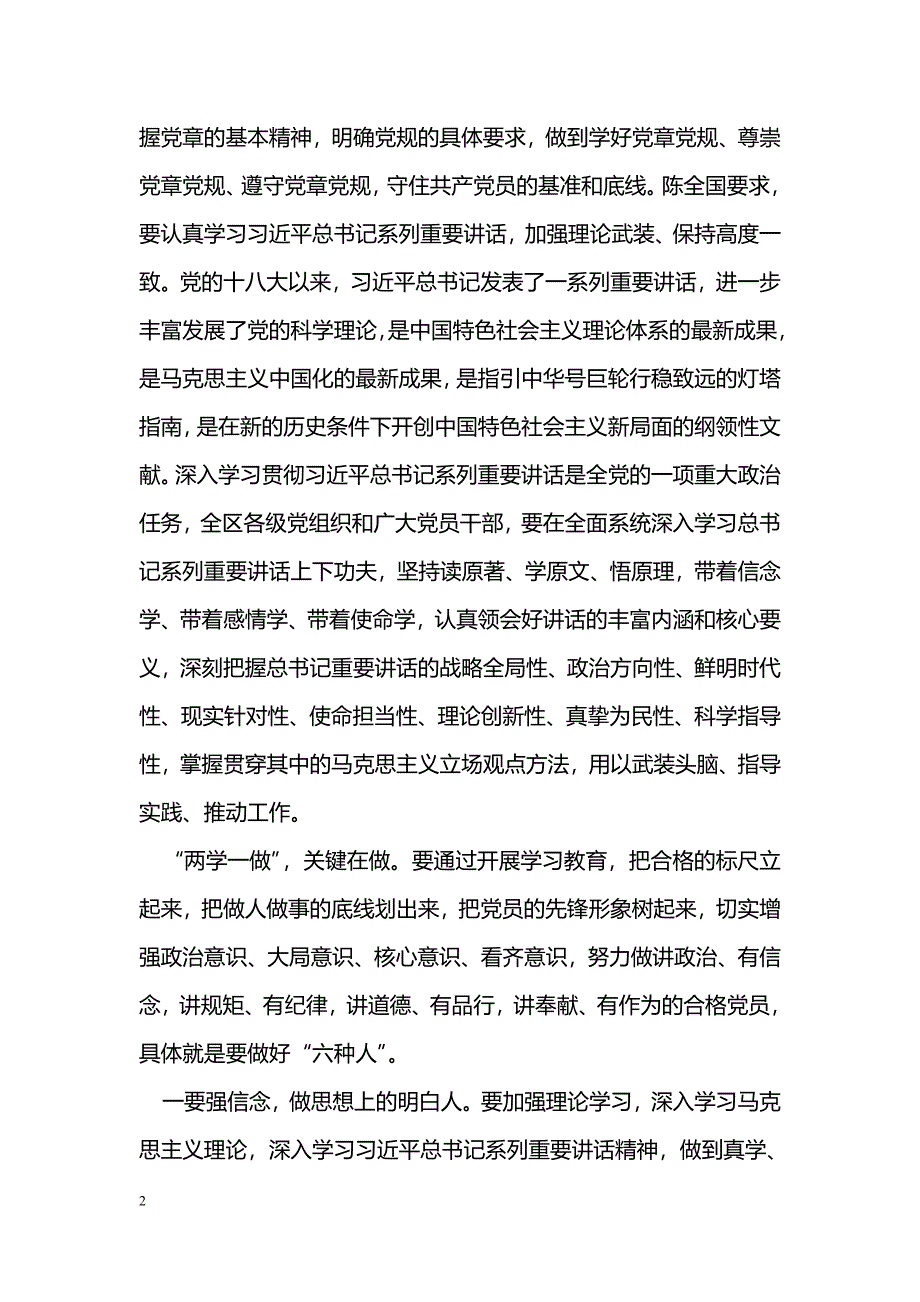 握党章的基本精神，明确党规的具体要求，做到学好党章党规、尊崇党章党规、遵守党章党规，守住共产党员的基准和底线。陈全国要求，要认真学习习近平总书记系列重要讲话，加强理论武装、保持高度一致。党的十八大以来，习近平总书记发表了一系列重要讲话，进一步丰富发展了党的科学理论，是中国特色社会主义理论体系的最新成果，是马克思主义中国化的最新成果，是指引中华号巨轮行稳致远的灯塔指南，是在新的历史条件下开创中国特色社会主义新局面的纲领性文献。深入学习贯彻习近平总书记系列重要讲话是全党的一项重大政治任务，全区各级党组织和广大党员干部，要在全面系统深入学习总书记系列重要讲话上下功夫，坚持读原著、学原文、悟原理，带着信念学、带着感情学、带着使命学，认真领会好讲话的丰富内涵和核心要义，深刻把握总书记重要讲话的战略全局性、政治方向性、鲜明时代性、现实针对性、使命担当性、理论创新性、真挚为民性、科学指导性，掌握贯穿其中的马克思主义立场观点方法，用以武装头脑、指导实践、推动工作。

“两学一做”，关键在做。要通过开展学习教育，把合格的标尺立起来，把做人做事的底线划出来，把党员的先锋形象树起来，切实增强政治意识、大局意识、核心意识、看齐意识，努力做讲政治、有信念，讲规矩、有纪律，讲道德、有品行，讲奉献、有作为的合格党员，具体就是要做好“六种人”。

一要强信念，做思想上的明白人。要加强理论学习，深入学习马克思主义理论，深入学习习近平总书记系列重要讲话精神，做到真学、

2